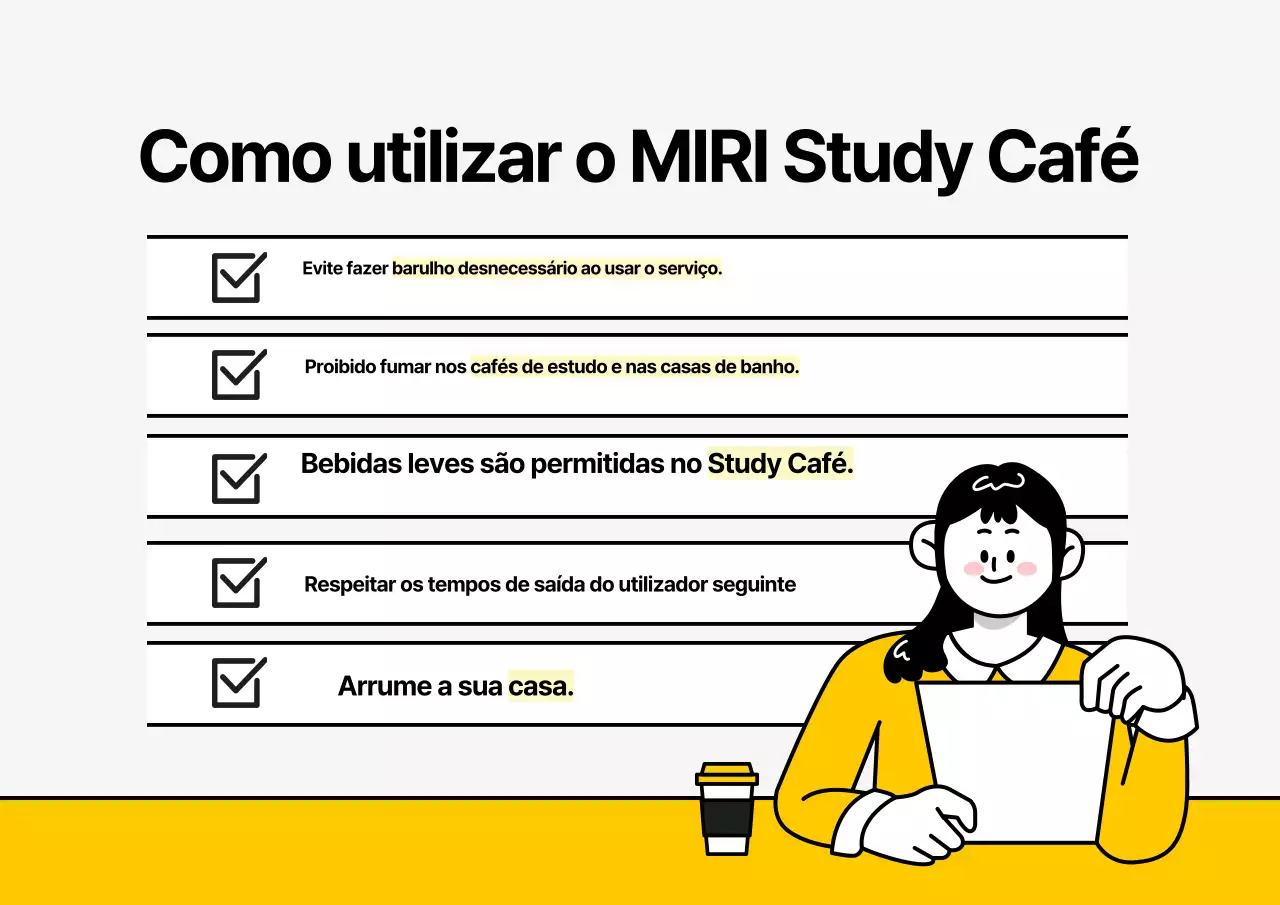 Como utilizar o MIRI Study Café

Evite fazer barulho desnecessário ao usar o serviço.

Proibido fumar nos cafés de estudo e nas casas de banho.

Bebidas leves são permitidas no Study Café.

Respeitar os tempos de saída do utilizador seguinte

Arrume a sua casa.